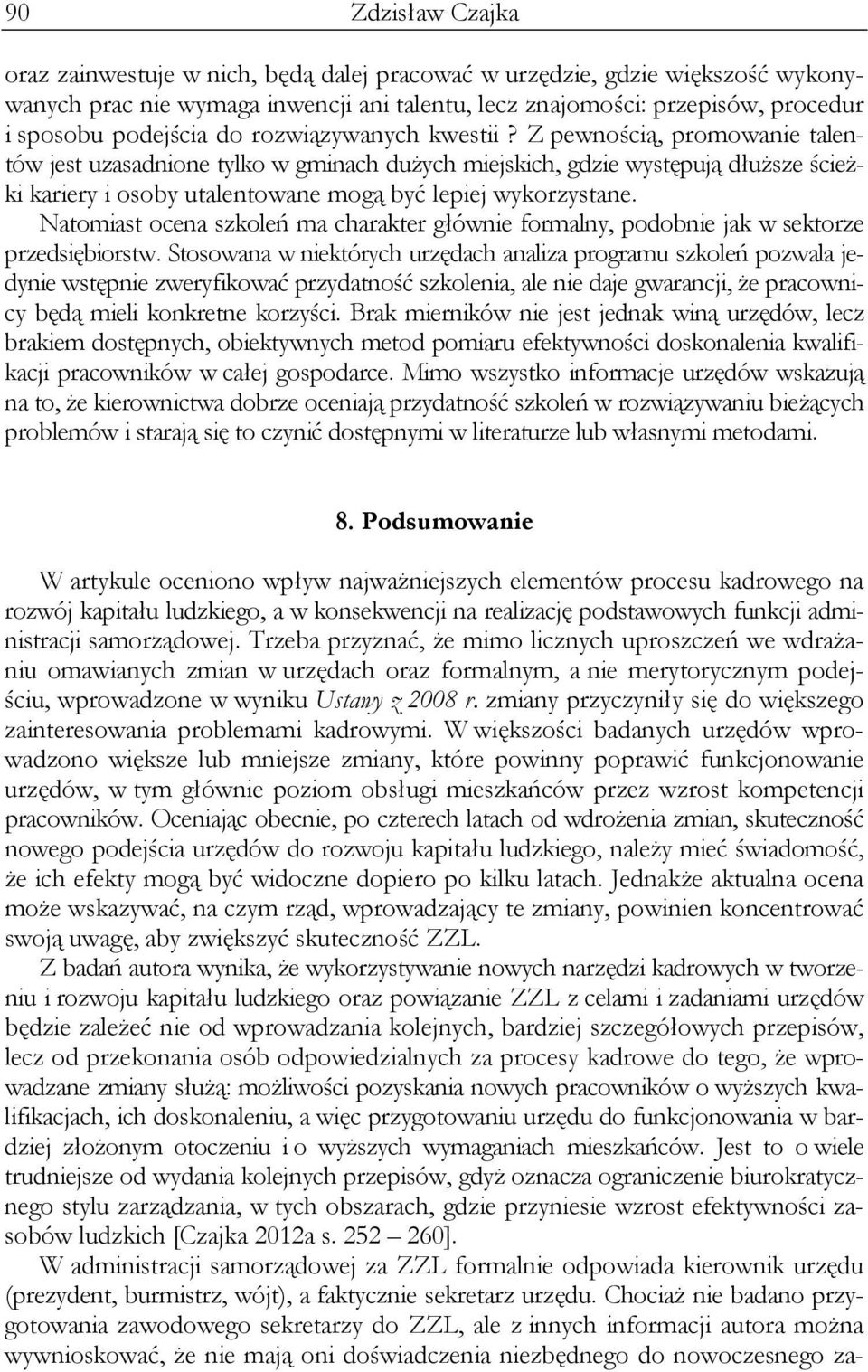 90 Zdzisław Czajka

oraz zainwestuje w nich, będą dalej pracować w urzędzie, gdzie większość wykonywanych prac nie wymaga inwencji ani talentu, lecz znajomości: przepisów, procedur i sposobu podejścia do rozwiązywanych kwestii ? Z pewnością, promowanie talentów jest uzasadnione tylko w gminach dużych miejskich, gdzie występują dłuższe ścieżki kariery i osoby utalentowane mogą być lepiej wykorzystane. Natomiast ocena szkoleń ma charakter głównie formalny, podobnie jak w sektorze przedsiębiorstw. Stosowana w niektórych urzędach analiza programu szkoleń pozwala jedynie wstępnie zweryfikować przydatność szkolenia, ale nie daje gwarancji, że pracownicy będą mieli konkretne korzyści. Brak mierników nie jest jednak winą urzędów, lecz brakiem dostępnych, obiektywnych metod pomiaru efektywności doskonalenia kwalifikacji pracowników w całej gospodarce. Mimo wszystko informacje urzędów wskazują na to, że kierownictwa dobrze oceniają przydatność szkoleń w rozwiązywaniu bieżących problemów i starają się to czynić dostępnymi w literaturze lub własnymi metodami.

8. Podsumowanie

W artykule oceniono wpływ najważniejszych elementów procesu kadrowego na rozwój kapitału ludzkiego, a w konsekwencji na realizację podstawowych funkcji administracji samorządowej. Trzeba przyznać, że mimo licznych uproszczeń we wdrażaniu omawianych zmian w urzędach oraz formalnym, a nie merytorycznym podejściu, wprowadzone w wyniku Ustawy z 2008 r. zmiany przyczyniły się do większego zainteresowania problemami kadrowymi. W większości badanych urzędów wprowadzono większe lub mniejsze zmiany, które powinny poprawić funkcjonowanie urzędów, w tym głównie poziom obsługi mieszkańców przez wzrost kompetencji pracowników. Oceniając obecnie, po czterech latach od wdrożenia zmian, skuteczność nowego podejścia urzędów do rozwoju kapitału ludzkiego, należy mieć świadomość, że ich efekty mogą być widoczne dopiero po kilku latach. Jednakże aktualna ocena może wskazywać, na czym rząd, wprowadzający te zmiany, powinien koncentrować swoją uwagę, aby zwiększyć skuteczność ZZL.

Z badań autora wynika, że wykorzystywanie nowych narzędzi kadrowych w tworzeniu i rozwoju kapitału ludzkiego oraz powiązanie ZZL z celami i zadaniami urzędów będzie zależeć nie od wprowadzania kolejnych, bardziej szczegółowych przepisów, lecz od przekonania osób odpowiedzialnych za procesy kadrowe do tego, że wprowadzane zmiany służą: możliwości pozyskania nowych pracowników o wyższych kwalifikacjach, ich doskonaleniu, a więc przygotowaniu urzędu do funkcjonowania w bardziej złożonym otoczeniu i o wyższych wymaganiach mieszkańców. Jest to o wiele trudniejsze od wydania kolejnych przepisów, gdyż oznacza ograniczenie biurokratycznego stylu zarządzania, w tych obszarach, gdzie przyniesie wzrost efektywności zasobów ludzkich [Czajka 2012a s. 252 – 260].

W administracji samorządowej za ZZL formalnie odpowiada kierownik urzędu (prezydent, burmistrz, wójt), a faktycznie sekretarz urzędu. Chociaż nie badano przygotowania zawodowego sekretarzy do ZZL, ale z innych informacji autora można wywnioskować, że nie mają oni doświadczenia niezbędnego do nowoczesnego za-